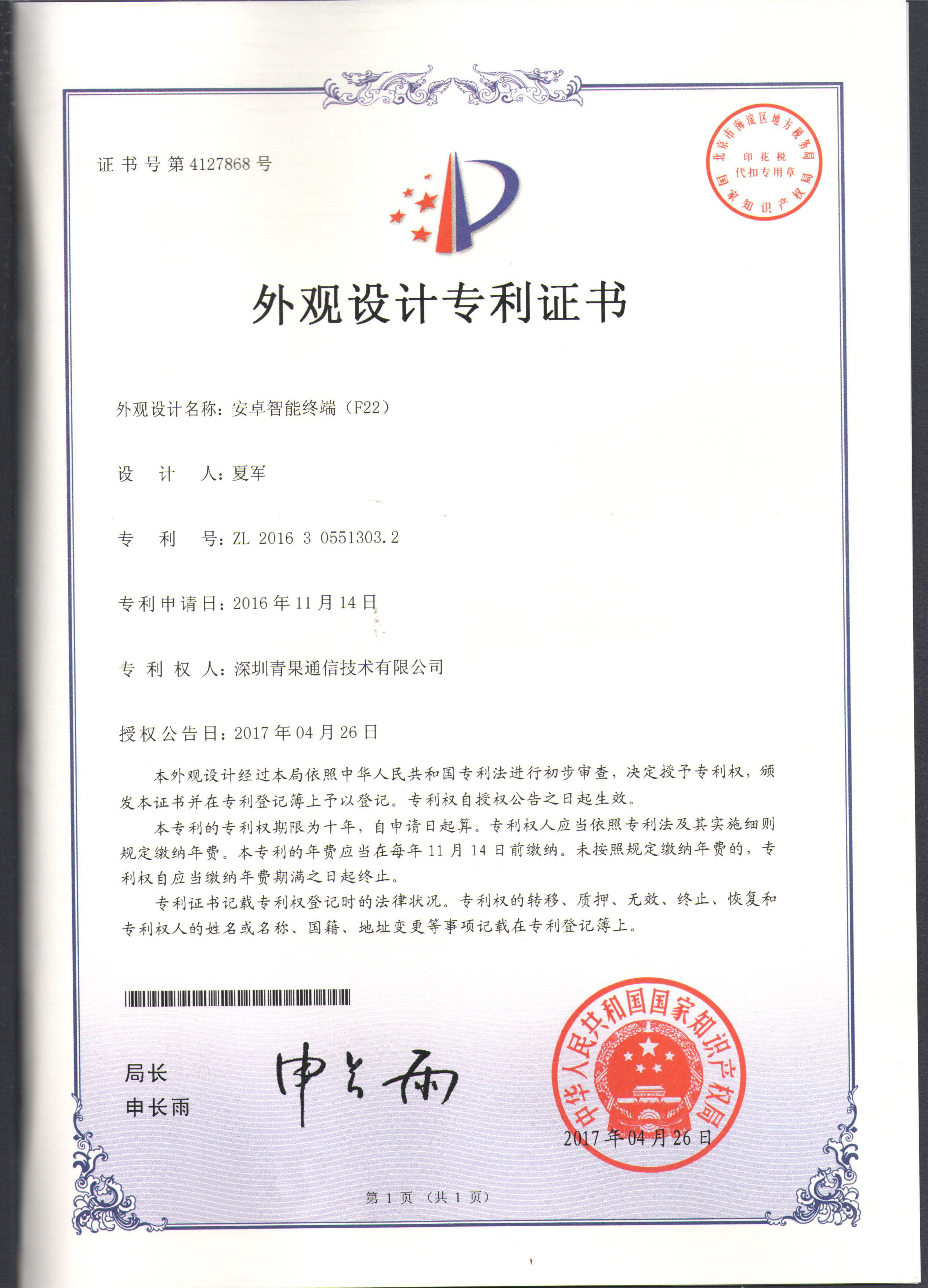 证书号第4127868号

北京市海淀区地方税务局
印花税
代扣专用章
国家知识产权局

外观设计专利证书

外观设计名称：安卓智能终端（F22）

设　计　人：夏军

专　利　号：ZL 2016 3 0551303.2

专利申请日：2016年11月14日

专 利 权 人：深圳青果通信技术有限公司

授权公告日：2017年04月26日

本外观设计经过本局依照中华人民共和国专利法进行初步审查，决定授予专利权，颁发本证书并在专利登记簿上予以登记。专利权自授权公告之日起生效。

本专利的专利权期限为十年，自申请日起算。专利权人应当依照专利法及其实施细则规定缴纳年费。本专利的年费应当在每年11月14日前缴纳。未按照规定缴纳年费的，专利权自应当缴纳年费期满之日起终止。

专利证书记载专利权登记时的法律状况。专利权的转移、质押、无效、终止、恢复和专利权人的姓名或名称、国籍、地址变更等事项记载在专利登记簿上。

局长
申长雨

申长雨

中华人民共和国国家知识产权局
2017年04月26日

第1页（共1页）